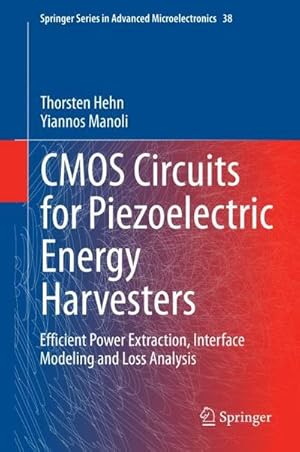 Springer Series in Advanced Microelectronics 38

Thorsten Hehn
Yiannos Manoli

CMOS Circuits for Piezoelectric Energy Harvesters

Efficient Power Extraction, Interface Modeling and Loss Analysis

Springer